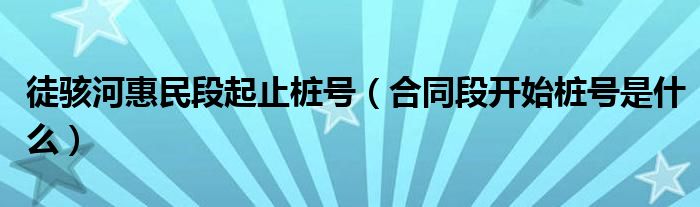 徒骇河惠民段起止桩号（合同段开始桩号是什么）